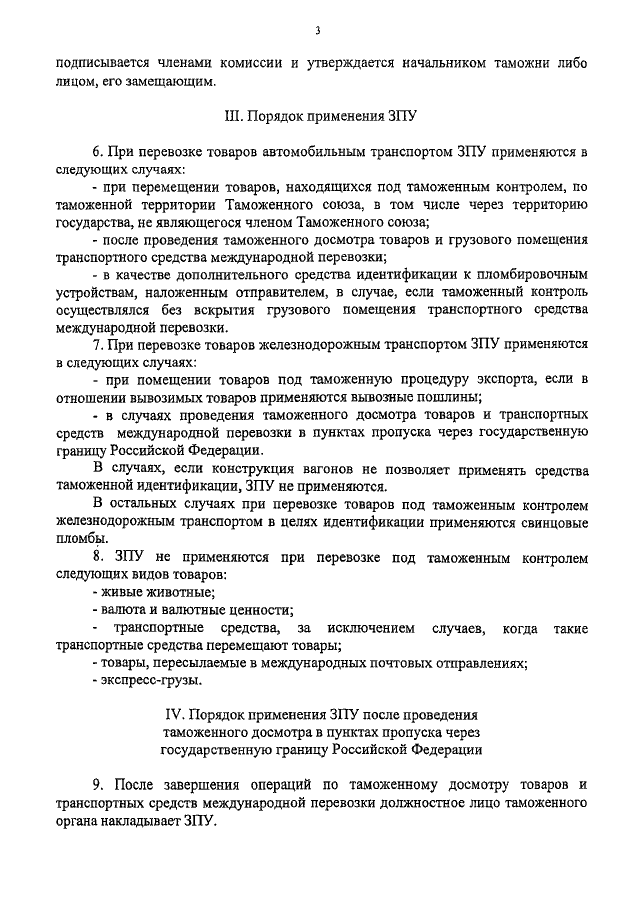 3

подписывается членами комиссии и утверждается начальником таможни либо лицом, его замещающим.

III. Порядок применения ЗПУ

6. При перевозке товаров автомобильным транспортом ЗПУ применяются в следующих случаях:

- при перемещении товаров, находящихся под таможенным контролем, по таможенной территории Таможенного союза, в том числе через территорию государства, не являющегося членом Таможенного союза;

- после проведения таможенного досмотра товаров и грузового помещения транспортного средства международной перевозки;

- в качестве дополнительного средства идентификации к пломбировочным устройствам, наложенным отправителем, в случае, если таможенный контроль осуществлялся без вскрытия грузового помещения транспортного средства международной перевозки.

7. При перевозке товаров железнодорожным транспортом ЗПУ применяются в следующих случаях:

- при помещении товаров под таможенную процедуру экспорта, если в отношении вывозимых товаров применяются вывозные пошлины;

- в случаях проведения таможенного досмотра товаров и транспортных средств международной перевозки в пунктах пропуска через государственную границу Российской Федерации.

В случаях, если конструкция вагонов не позволяет применять средства таможенной идентификации, ЗПУ не применяются.

В остальных случаях при перевозке товаров под таможенным контролем железнодорожным транспортом в целях идентификации применяются свинцовые пломбы.

8. ЗПУ не применяются при перевозке под таможенным контролем следующих видов товаров:

- живые животные;

- валюта и валютные ценности;

- транспортные средства, за исключением случаев, когда такие транспортные средства перемещают товары;

- товары, пересылаемые в международных почтовых отправлениях;

- экспресс-грузы.

IV. Порядок применения ЗПУ после проведения таможенного досмотра в пунктах пропуска через государственную границу Российской Федерации

9. После завершения операций по таможенному досмотру товаров и транспортных средств международной перевозки должностное лицо таможенного органа накладывает ЗПУ.